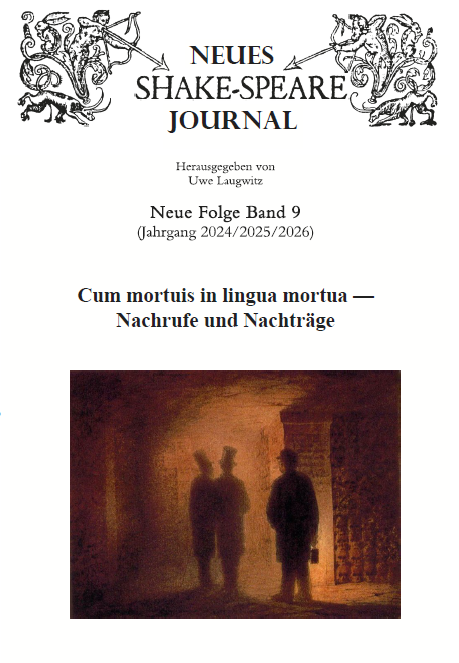 NEUES
SHAKE-SPEARE
JOURNAL

Herausgegeben von
Uwe Laugwitz

Neue Folge Band 9
(Jahrgang 2024/2025/2026)

Cum mortuis in lingua mortua —
Nachrufe und Nachträge